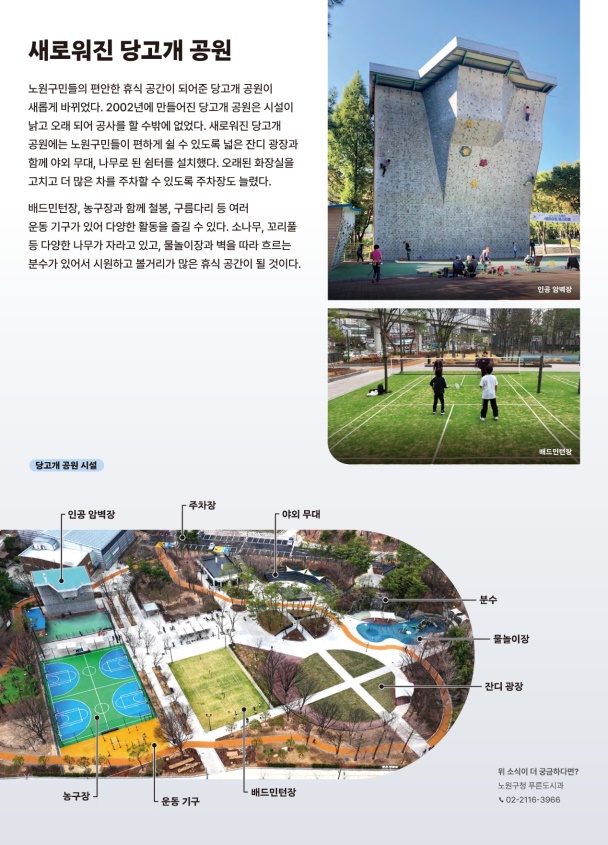 새로워진 당고개 공원

노원구민들의 편안한 휴식 공간이 되어준 당고개 공원이 새롭게 바뀌었다. 2002년에 만들어진 당고개 공원은 시설이 낡고 오래 되어 공사를 할 수밖에 없었다. 새로워진 당고개 공원에는 노원구민들이 편하게 쉴 수 있도록 넓은 잔디 광장과 함께 야외 무대, 나무로 된 쉼터를 설치했다. 오래된 화장실을 고치고 더 많은 차를 주차할 수 있도록 주차장도 늘렸다.

배드민턴장, 농구장과 함께 철봉, 구름다리 등 여러 운동 기구가 있어 다양한 활동을 즐길 수 있다. 소나무, 꼬리풀 등 다양한 나무가 자라고 있고, 물놀이장과 벽을 따라 흐르는 분수가 있어서 시원하고 볼거리가 많은 휴식 공간이 될 것이다.

인공 암벽장

배드민턴장

당고개 공원 시설

인공 암벽장

주차장

야외 무대

분수

물놀이장

잔디 광장

농구장

운동 기구

배드민턴장

위 소식이 더 궁금하다면?
노원구청 푸른도시과
02-2116-3966